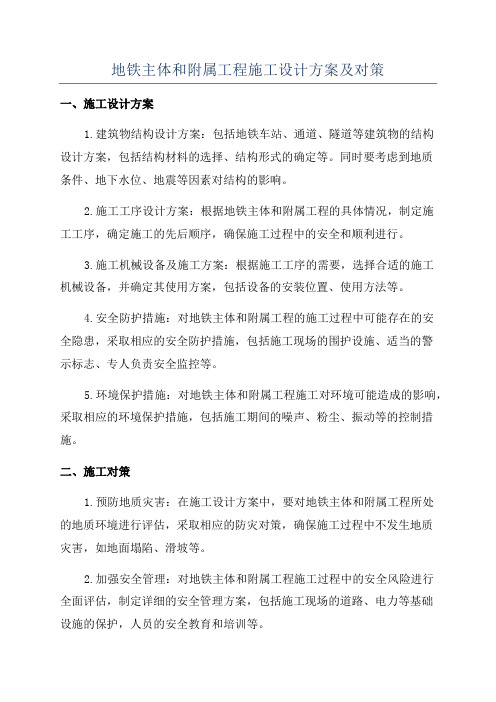 地铁主体和附属工程施工设计方案及对策

一、施工设计方案

1.建筑物结构设计方案：包括地铁车站、通道、隧道等建筑物的结构设计方案，包括结构材料的选择、结构形式的确定等。同时要考虑到地质条件、地下水位、地震等因素对结构的影响。

2.施工工序设计方案：根据地铁主体和附属工程的具体情况，制定施工工序，确定施工的先后顺序，确保施工过程中的安全和顺利进行。

3.施工机械设备及施工方案：根据施工工序的需要，选择合适的施工机械设备，并确定其使用方案，包括设备的安装位置、使用方法等。

4.安全防护措施：对地铁主体和附属工程的施工过程中可能存在的安全隐患，采取相应的安全防护措施，包括施工现场的围护设施、适当的警示标志、专人负责安全监控等。

5.环境保护措施：对地铁主体和附属工程施工对环境可能造成的影响，采取相应的环境保护措施，包括施工期间的噪声、粉尘、振动等的控制措施。

二、施工对策

1.预防地质灾害：在施工设计方案中，要对地铁主体和附属工程所处的地质环境进行评估，采取相应的防灾对策，确保施工过程中不发生地质灾害，如地面塌陷、滑坡等。

2.加强安全管理：对地铁主体和附属工程施工过程中的安全风险进行全面评估，制定详细的安全管理方案，包括施工现场的道路、电力等基础设施的保护，人员的安全教育和培训等。